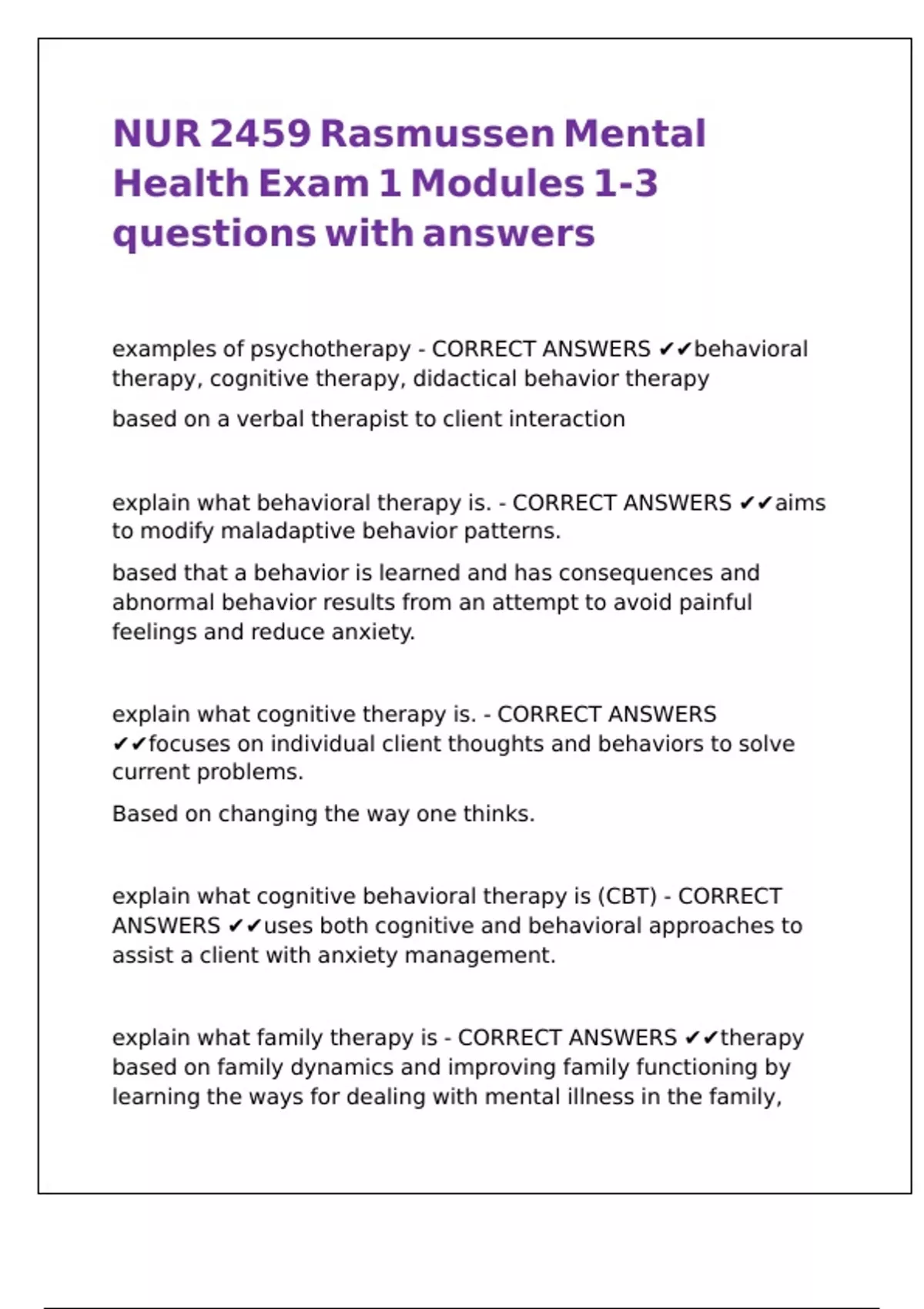 NUR 2459 Rasmussen Mental Health Exam 1 Modules 1-3 questions with answers

examples of psychotherapy - CORRECT ANSWERS ✔✔behavioral therapy, cognitive therapy, didactical behavior therapy

based on a verbal therapist to client interaction

explain what behavioral therapy is. - CORRECT ANSWERS ✔✔aims to modify maladaptive behavior patterns.

based that a behavior is learned and has consequences and abnormal behavior results from an attempt to avoid painful feelings and reduce anxiety.

explain what cognitive therapy is. - CORRECT ANSWERS ✔✔focuses on individual client thoughts and behaviors to solve current problems.

Based on changing the way one thinks.

explain what cognitive behavioral therapy is (CBT) - CORRECT ANSWERS ✔✔uses both cognitive and behavioral approaches to assist a client with anxiety management.

explain what family therapy is - CORRECT ANSWERS ✔✔therapy based on family dynamics and improving family functioning by learning the ways for dealing with mental illness in the family,